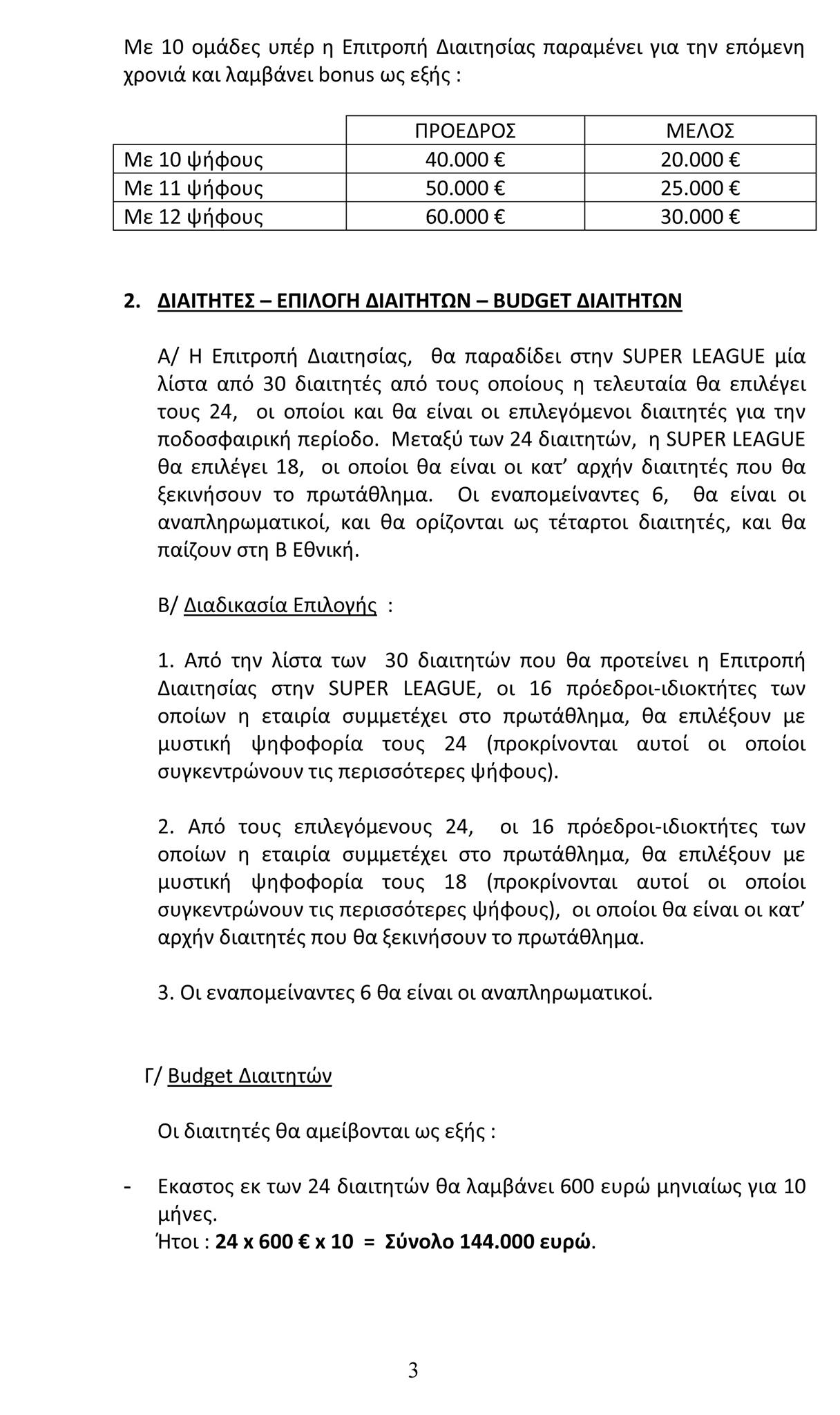 Με 10 ομάδες υπέρ η Επιτροπή Διαιτησίας παραμένει για την επόμενη χρονιά και λαμβάνει bonus ως εξής :

| | ΠΡΟΕΔΡΟΣ | ΜΕΛΟΣ |
|---|---|---|
| Με 10 ψήφους | 40.000 € | 20.000 € |
| Με 11 ψήφους | 50.000 € | 25.000 € |
| Με 12 ψήφους | 60.000 € | 30.000 € |

2. ΔΙΑΙΤΗΤΕΣ – ΕΠΙΛΟΓΗ ΔΙΑΙΤΗΤΩΝ – BUDGET ΔΙΑΙΤΗΤΩΝ

Α/ Η Επιτροπή Διαιτησίας, θα παραδίδει στην SUPER LEAGUE μία λίστα από 30 διαιτητές από τους οποίους η τελευταία θα επιλέγει τους 24, οι οποίοι και θα είναι οι επιλεγόμενοι διαιτητές για την ποδοσφαιρική περίοδο. Μεταξύ των 24 διαιτητών, η SUPER LEAGUE θα επιλέγει 18, οι οποίοι θα είναι οι κατ' αρχήν διαιτητές που θα ξεκινήσουν το πρωτάθλημα. Οι εναπομείναντες 6, θα είναι οι αναπληρωματικοί, και θα ορίζονται ως τέταρτοι διαιτητές, και θα παίζουν στη Β Εθνική.

Β/ Διαδικασία Επιλογής :

1. Από την λίστα των 30 διαιτητών που θα προτείνει η Επιτροπή Διαιτησίας στην SUPER LEAGUE, οι 16 πρόεδροι-ιδιοκτήτες των οποίων η εταιρία συμμετέχει στο πρωτάθλημα, θα επιλέξουν με μυστική ψηφοφορία τους 24 (προκρίνονται αυτοί οι οποίοι συγκεντρώνουν τις περισσότερες ψήφους).

2. Από τους επιλεγόμενους 24, οι 16 πρόεδροι-ιδιοκτήτες των οποίων η εταιρία συμμετέχει στο πρωτάθλημα, θα επιλέξουν με μυστική ψηφοφορία τους 18 (προκρίνονται αυτοί οι οποίοι συγκεντρώνουν τις περισσότερες ψήφους), οι οποίοι θα είναι οι κατ' αρχήν διαιτητές που θα ξεκινήσουν το πρωτάθλημα.

3. Οι εναπομείναντες 6 θα είναι οι αναπληρωματικοί.

Γ/ Budget Διαιτητών

Οι διαιτητές θα αμείβονται ως εξής :

- Εκαστος εκ των 24 διαιτητών θα λαμβάνει 600 ευρώ μηνιαίως για 10 μήνες.
Ήτοι : 24 x 600 € x 10 = Σύνολο 144.000 ευρώ.

3